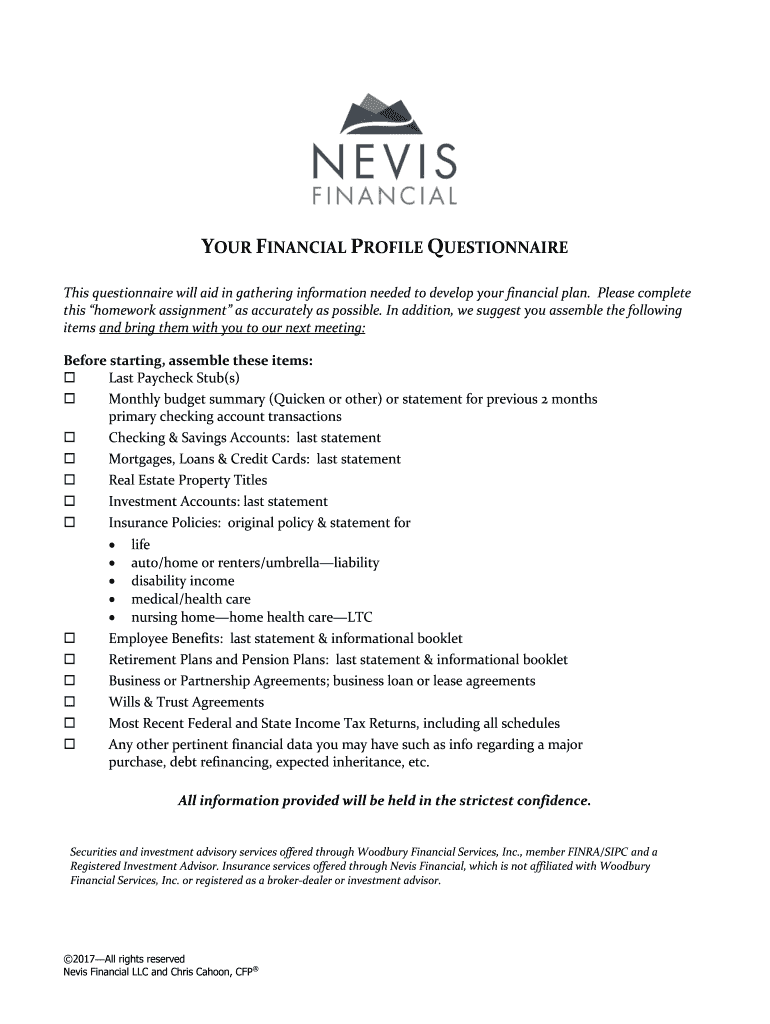 NEVIS
FINANCIAL

YOUR FINANCIAL PROFILE QUESTIONNAIRE

This questionnaire will aid in gathering information needed to develop your financial plan. Please complete this "homework assignment" as accurately as possible. In addition, we suggest you assemble the following items and bring them with you to our next meeting:

Before starting, assemble these items:
☐ Last Paycheck Stub(s)
☐ Monthly budget summary (Quicken or other) or statement for previous 2 months primary checking account transactions
☐ Checking & Savings Accounts: last statement
☐ Mortgages, Loans & Credit Cards: last statement
☐ Real Estate Property Titles
☐ Investment Accounts: last statement
☐ Insurance Policies: original policy & statement for
• life
• auto/home or renters/umbrella—liability
• disability income
• medical/health care
• nursing home—home health care—LTC
☐ Employee Benefits: last statement & informational booklet
☐ Retirement Plans and Pension Plans: last statement & informational booklet
☐ Business or Partnership Agreements; business loan or lease agreements
☐ Wills & Trust Agreements
☐ Most Recent Federal and State Income Tax Returns, including all schedules
☐ Any other pertinent financial data you may have such as info regarding a major purchase, debt refinancing, expected inheritance, etc.

All information provided will be held in the strictest confidence.

Securities and investment advisory services offered through Woodbury Financial Services, Inc., member FINRA/SIPC and a Registered Investment Advisor. Insurance services offered through Nevis Financial, which is not affiliated with Woodbury Financial Services, Inc. or registered as a broker-dealer or investment advisor.

©2017—All rights reserved
Nevis Financial LLC and Chris Cahoon, CFP®